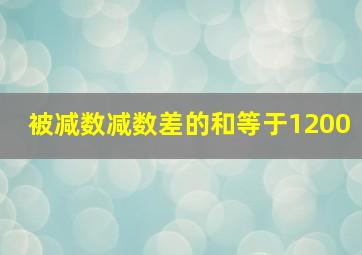 被减数减数差的和等于1200